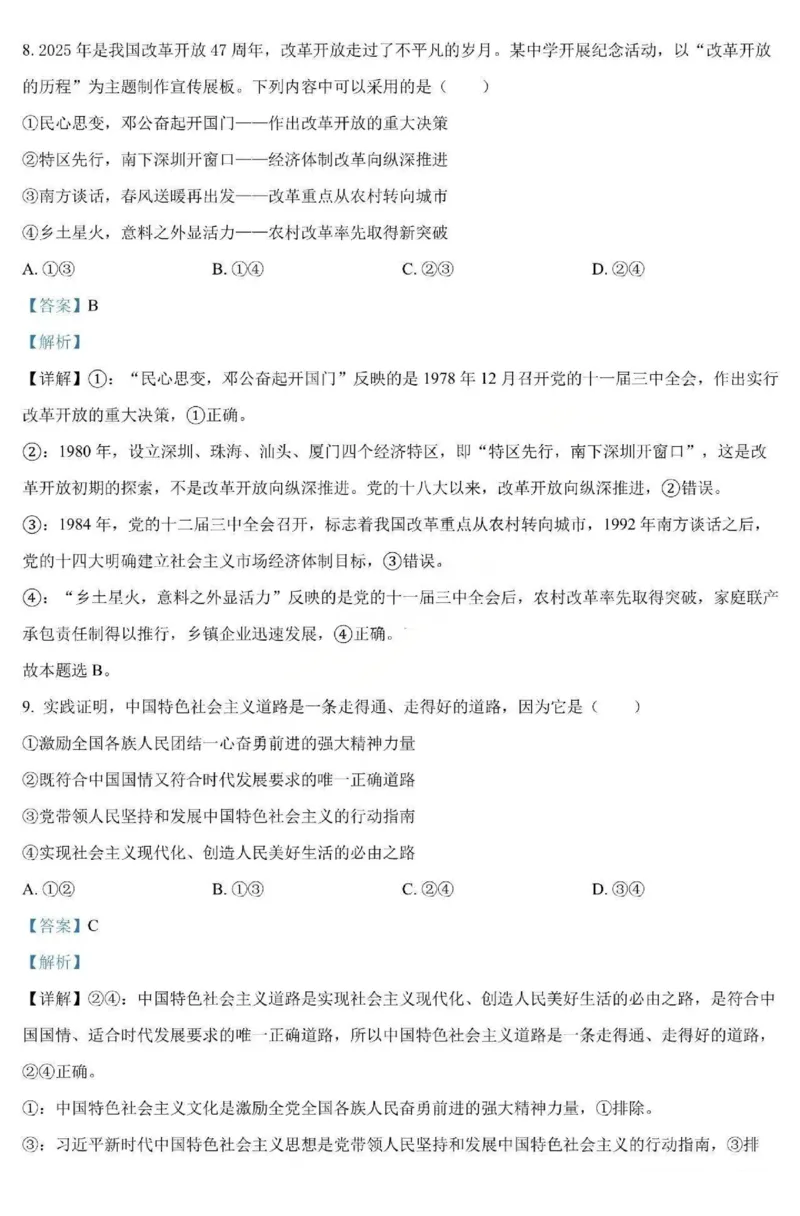 8. 2025 年是我国改革开放 47 周年，改革开放走过了不平凡的岁月。某中学开展纪念活动，以“改革开放的历程”为主题制作宣传展板。下列内容中可以采用的是（　　）

①民心思变，邓公奋起开国门——作出改革开放的重大决策

②特区先行，南下深圳开窗口——经济体制改革向纵深推进

③南方谈话，春风送暖再出发——改革重点从农村转向城市

④乡土星火，意料之外显活力——农村改革率先取得新突破

A. ①③　　B. ①④　　C. ②③　　D. ②④

【答案】B

【解析】

【详解】①：“民心思变，邓公奋起开国门”反映的是 1978 年 12 月召开党的十一届三中全会，作出实行改革开放的重大决策，①正确。

②：1980 年，设立深圳、珠海、汕头、厦门四个经济特区，即“特区先行，南下深圳开窗口”，这是改革开放初期的探索，不是改革开放向纵深推进。党的十八大以来，改革开放向纵深推进，②错误。

③：1984 年，党的十二届三中全会召开，标志着我国改革重点从农村转向城市，1992 年南方谈话之后，党的十四大明确建立社会主义市场经济体制目标，③错误。

④：“乡土星火，意料之外显活力”反映的是党的十一届三中全会后，农村改革率先取得突破，家庭联产承包责任制得以推行，乡镇企业迅速发展，④正确。

故本题选 B。

9. 实践证明，中国特色社会主义道路是一条走得通、走得好的道路，因为它是（　　）

①激励全国各族人民团结一心奋勇前进的强大精神力量

②既符合中国国情又符合时代发展要求的唯一正确道路

③党带领人民坚持和发展中国特色社会主义的行动指南

④实现社会主义现代化、创造人民美好生活的必由之路

A. ①②　　B. ①③　　C. ②④　　D. ③④

【答案】C

【解析】

【详解】②④：中国特色社会主义道路是实现社会主义现代化、创造人民美好生活的必由之路，是符合中国国情、适合时代发展要求的唯一正确道路，所以中国特色社会主义道路是一条走得通、走得好的道路，②④正确。

①：中国特色社会主义文化是激励全党全国各族人民奋勇前进的强大精神力量，①排除。

③：习近平新时代中国特色社会主义思想是党带领人民坚持和发展中国特色社会主义的行动指南，③排